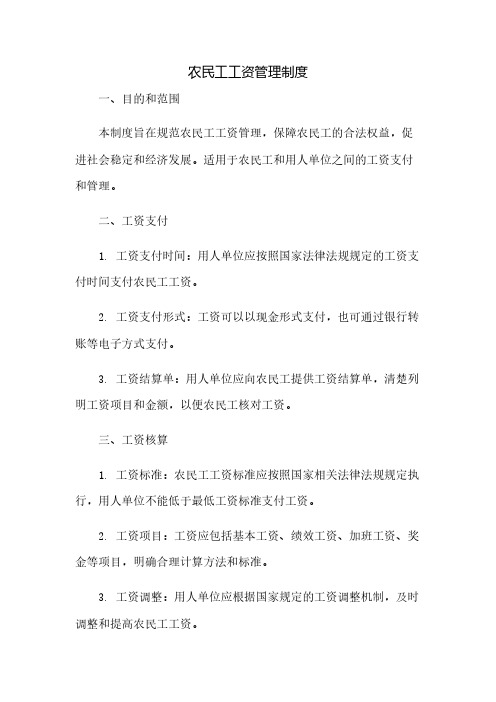 农民工工资管理制度

一、目的和范围

本制度旨在规范农民工工资管理，保障农民工的合法权益，促进社会稳定和经济发展。适用于农民工和用人单位之间的工资支付和管理。

二、工资支付

1. 工资支付时间：用人单位应按照国家法律法规规定的工资支付时间支付农民工工资。

2. 工资支付形式：工资可以以现金形式支付，也可通过银行转账等电子方式支付。

3. 工资结算单：用人单位应向农民工提供工资结算单，清楚列明工资项目和金额，以便农民工核对工资。

三、工资核算

1. 工资标准：农民工工资标准应按照国家相关法律法规规定执行，用人单位不能低于最低工资标准支付工资。

2. 工资项目：工资应包括基本工资、绩效工资、加班工资、奖金等项目，明确合理计算方法和标准。

3. 工资调整：用人单位应根据国家规定的工资调整机制，及时调整和提高农民工工资。